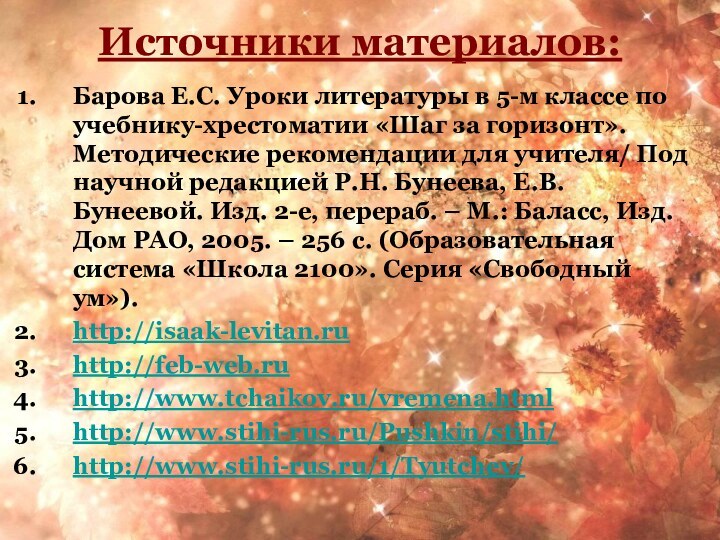 Источники материалов:

1. Барова Е.С. Уроки литературы в 5-м классе по учебнику-хрестоматии «Шаг за горизонт». Методические рекомендации для учителя/ Под научной редакцией Р.Н. Бунеева, Е.В. Бунеевой. Изд. 2-е, перераб. – М.: Баласс, Изд. Дом РАО, 2005. – 256 с. (Образовательная система «Школа 2100». Серия «Свободный ум»).
2. http://isaak-levitan.ru
3. http://feb-web.ru
4. http://www.tchaikov.ru/vremena.html
5. http://www.stihi-rus.ru/Pushkin/stihi/
6. http://www.stihi-rus.ru/1/Tyutchev/